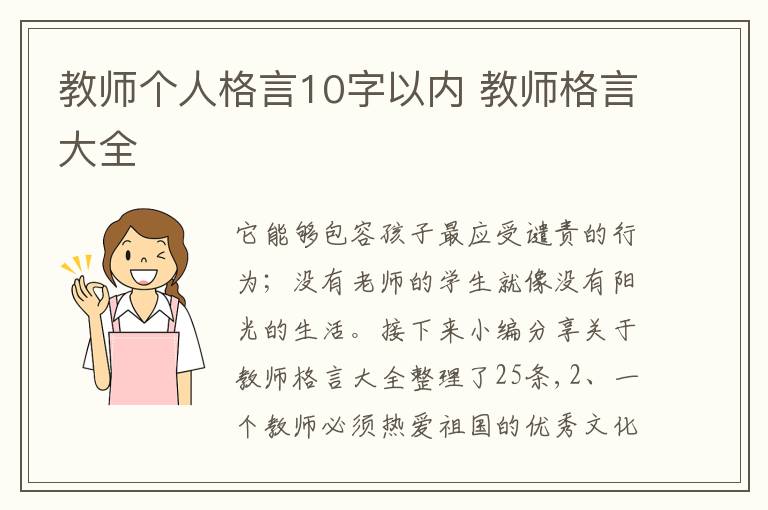 教师个人格言10字以内 教师格言大全

它能够包容孩子最应受谴责的行为；没有老师的学生就像没有阳光的生活。接下来小编分享关于教师格言大全整理了25条，2、一个教师必须热爱祖国的优秀文化